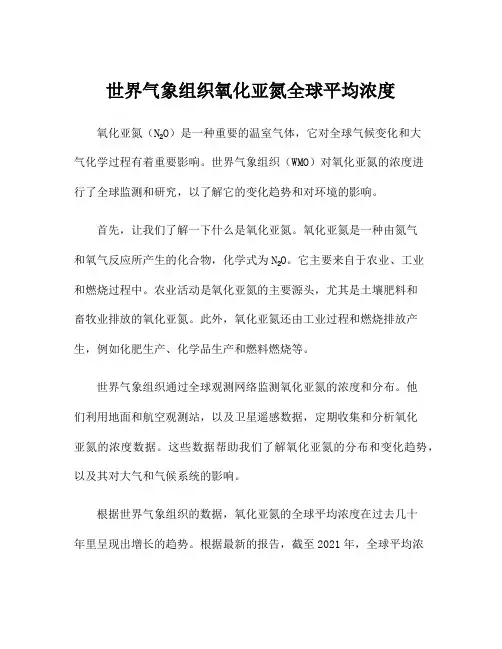 世界气象组织氧化亚氮全球平均浓度

氧化亚氮（$N_2O$）是一种重要的温室气体，它对全球气候变化和大气化学过程有着重要影响。世界气象组织（WMO）对氧化亚氮的浓度进行了全球监测和研究，以了解它的变化趋势和对环境的影响。

首先，让我们了解一下什么是氧化亚氮。氧化亚氮是一种由氮气和氧气反应所产生的化合物，化学式为$N_2O$。它主要来自于农业、工业和燃烧过程中。农业活动是氧化亚氮的主要源头，尤其是土壤肥料和畜牧业排放的氧化亚氮。此外，氧化亚氮还由工业过程和燃烧排放产生，例如化肥生产、化学品生产和燃料燃烧等。

世界气象组织通过全球观测网络监测氧化亚氮的浓度和分布。他们利用地面和航空观测站，以及卫星遥感数据，定期收集和分析氧化亚氮的浓度数据。这些数据帮助我们了解氧化亚氮的分布和变化趋势，以及其对大气和气候系统的影响。

根据世界气象组织的数据，氧化亚氮的全球平均浓度在过去几十年里呈现出增长的趋势。根据最新的报告，截至 2021 年，全球平均浓